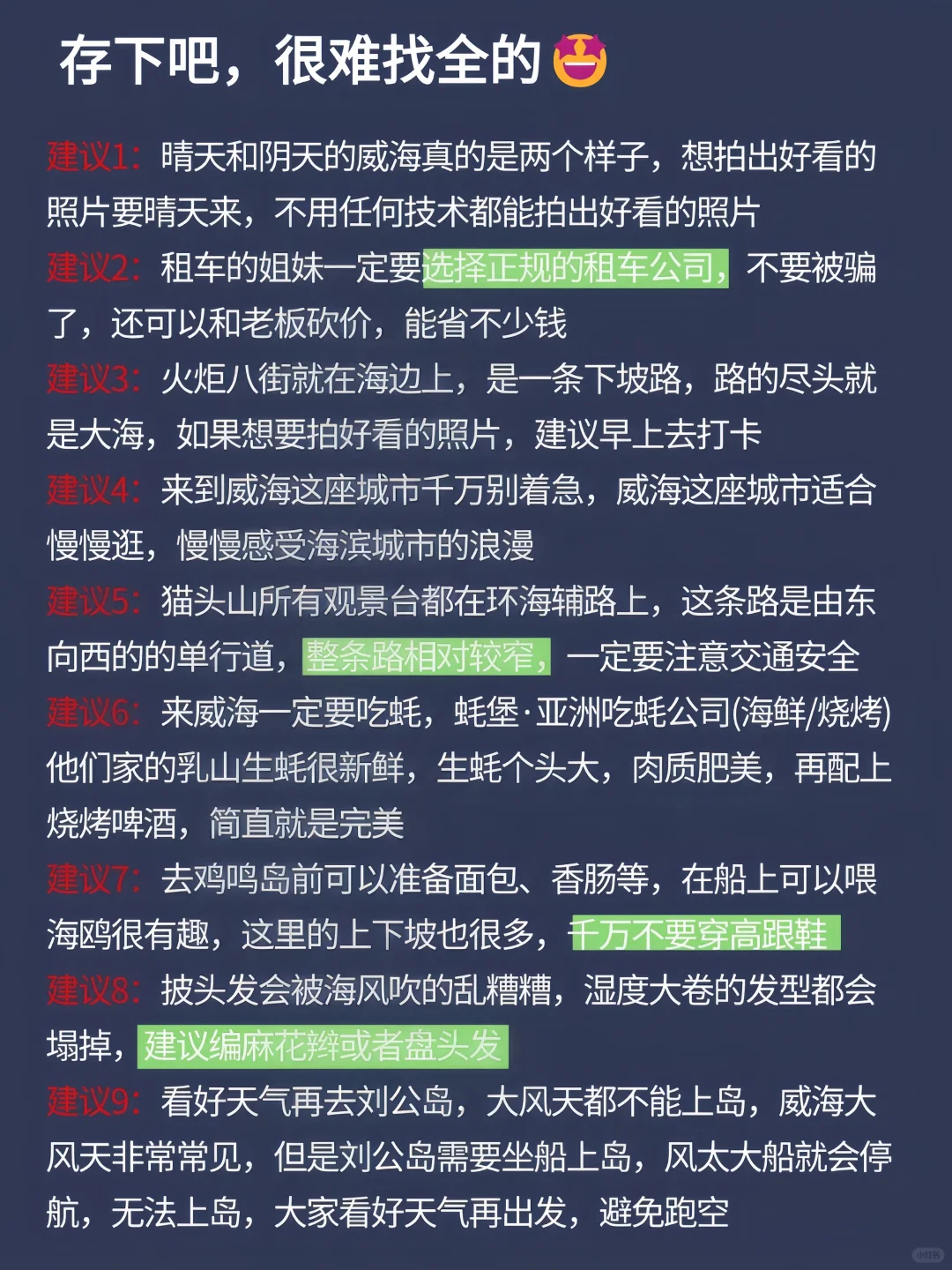 存下吧，很难找全的🤩

建议1：晴天和阴天的威海真的是两个样子，想拍出好看的照片要晴天来，不用任何技术都能拍出好看的照片

建议2：租车的姐妹一定要选择正规的租车公司，不要被骗了，还可以和老板砍价，能省不少钱

建议3：火炬八街就在海边上，是一条下坡路，路的尽头就是大海，如果想要拍好看的照片，建议早上去打卡

建议4：来到威海这座城市千万别着急，威海这座城市适合慢慢逛，慢慢感受海滨城市的浪漫

建议5：猫头山所有观景台都在环海辅路上，这条路是由东向西的的单行道，整条路相对较窄，一定要注意交通安全

建议6：来威海一定要吃蚝，蚝堡·亚洲吃蚝公司(海鲜/烧烤)他们家的乳山生蚝很新鲜，生蚝个头大，肉质肥美，再配上烧烤啤酒，简直就是完美

建议7：去鸡鸣岛前可以准备面包、香肠等，在船上可以喂海鸥很有趣，这里的上下坡也很多，千万不要穿高跟鞋

建议8：披头发会被海风吹的乱糟糟，湿度大卷的发型都会塌掉，建议编麻花辫或者盘头发

建议9：看好天气再去刘公岛，大风天都不能上岛，威海大风天非常常见，但是刘公岛需要坐船上岛，风太大船就会停航，无法上岛，大家看好天气再出发，避免跑空

小红书